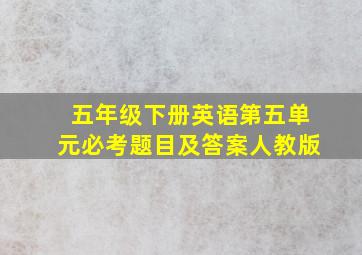 五年级下册英语第五单元必考题目及答案人教版